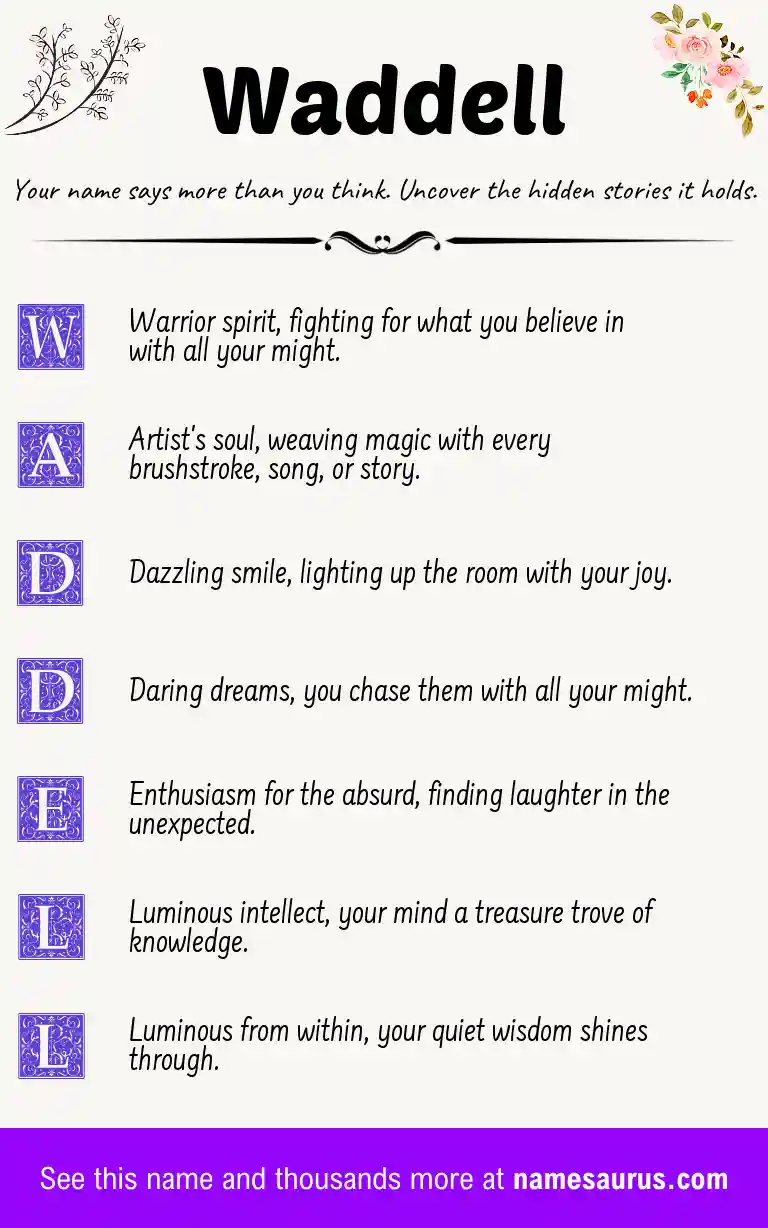 Waddell

Your name says more than you think. Uncover the hidden stories it holds.

W Warrior spirit, fighting for what you believe in with all your might.

A Artist's soul, weaving magic with every brushstroke, song, or story.

D Dazzling smile, lighting up the room with your joy.

D Daring dreams, you chase them with all your might.

E Enthusiasm for the absurd, finding laughter in the unexpected.

L Luminous intellect, your mind a treasure trove of knowledge.

L Luminous from within, your quiet wisdom shines through.

See this name and thousands more at namesaurus.com